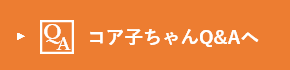 QA コア子ちゃんQ&Aへ